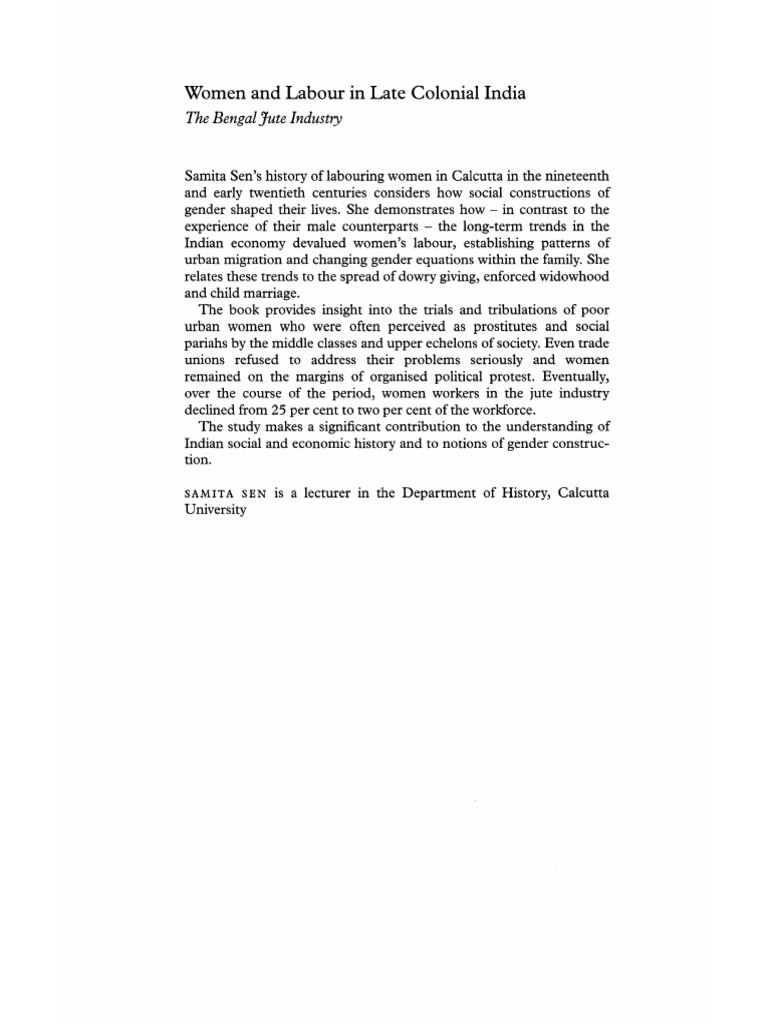 Women and Labour in Late Colonial India
The Bengal Jute Industry

Samita Sen's history of labouring women in Calcutta in the nineteenth and early twentieth centuries considers how social constructions of gender shaped their lives. She demonstrates how – in contrast to the experience of their male counterparts – the long-term trends in the Indian economy devalued women's labour, establishing patterns of urban migration and changing gender equations within the family. She relates these trends to the spread of dowry giving, enforced widowhood and child marriage.

The book provides insight into the trials and tribulations of poor urban women who were often perceived as prostitutes and social pariahs by the middle classes and upper echelons of society. Even trade unions refused to address their problems seriously and women remained on the margins of organised political protest. Eventually, over the course of the period, women workers in the jute industry declined from 25 per cent to two per cent of the workforce.

The study makes a significant contribution to the understanding of Indian social and economic history and to notions of gender construction.

SAMITA SEN is a lecturer in the Department of History, Calcutta University